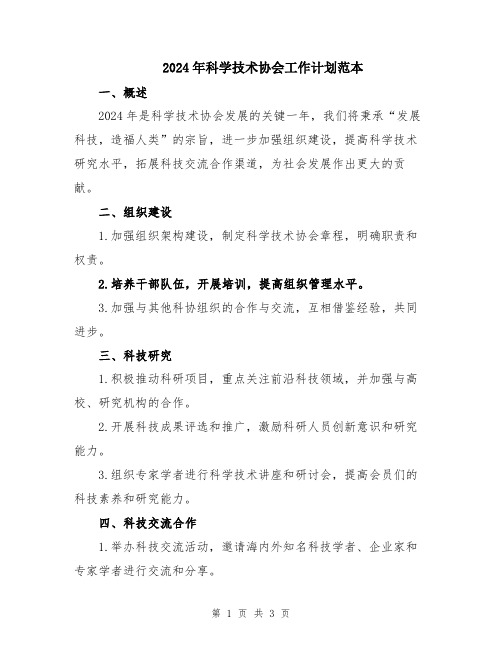 2024年科学技术协会工作计划范本

一、概述

2024年是科学技术协会发展的关键一年，我们将秉承“发展科技，造福人类”的宗旨，进一步加强组织建设，提高科学技术研究水平，拓展科技交流合作渠道，为社会发展作出更大的贡献。

二、组织建设

1.加强组织架构建设，制定科学技术协会章程，明确职责和权责。

2.培养干部队伍，开展培训，提高组织管理水平。

3.加强与其他科协组织的合作与交流，互相借鉴经验，共同进步。

三、科技研究

1.积极推动科研项目，重点关注前沿科技领域，并加强与高校、研究机构的合作。

2.开展科技成果评选和推广，激励科研人员创新意识和研究能力。

3.组织专家学者进行科学技术讲座和研讨会，提高会员们的科技素养和研究能力。

四、科技交流合作

1.举办科技交流活动，邀请海内外知名科技学者、企业家和专家学者进行交流和分享。

第 1 页 共 3 页